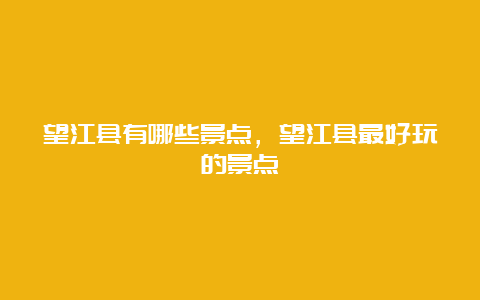 望江县有哪些景点，望江县最好玩的景点